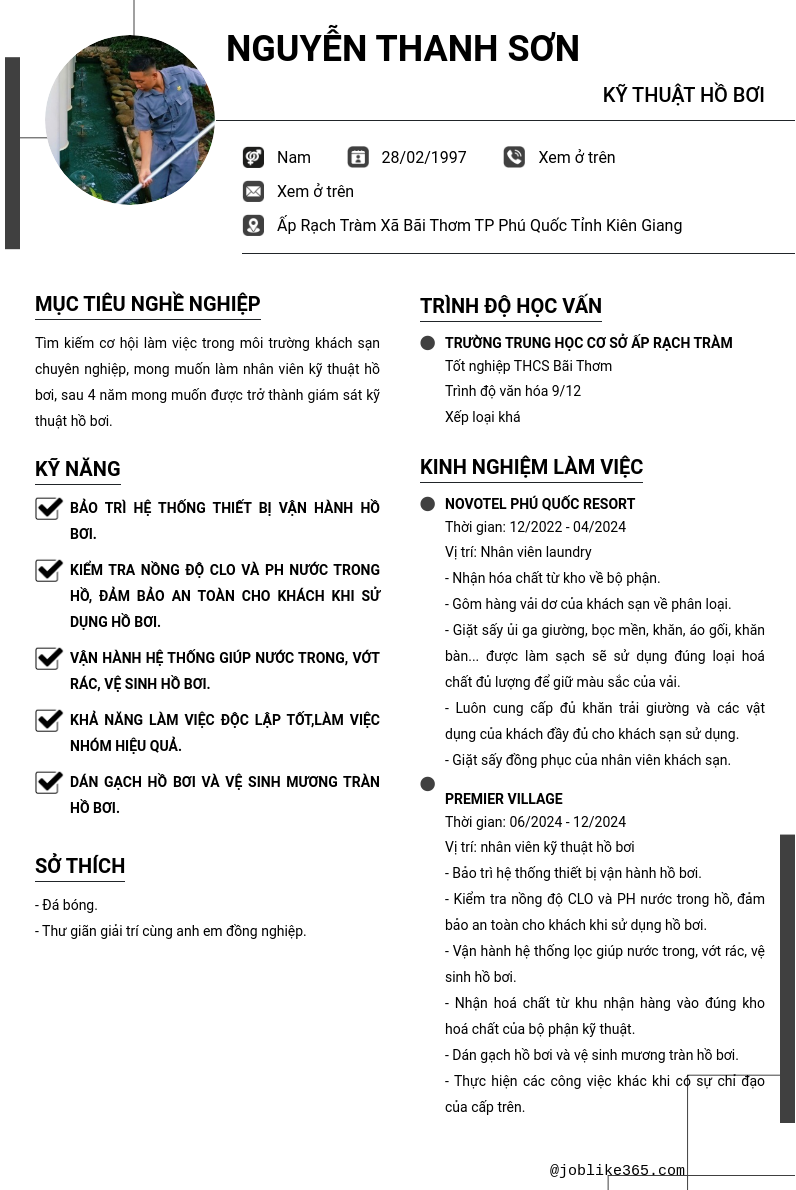 NGUYỄN THANH SƠN

KỸ THUẬT HỒ BƠI

Nam
28/02/1997
Xem ở trên
Xem ở trên
Ấp Rạch Tràm Xã Bãi Thơm TP Phú Quốc Tỉnh Kiên Giang

MỤC TIÊU NGHỀ NGHIỆP

Tìm kiếm cơ hội làm việc trong môi trường khách sạn chuyên nghiệp, mong muốn làm nhân viên kỹ thuật hồ bơi, sau 4 năm mong muốn được trở thành giám sát kỹ thuật hồ bơi.

KỸ NĂNG

BẢO TRÌ HỆ THỐNG THIẾT BỊ VẬN HÀNH HỒ BƠI.

KIỂM TRA NỒNG ĐỘ CLO VÀ PH NƯỚC TRONG HỒ, ĐẢM BẢO AN TOÀN CHO KHÁCH KHI SỬ DỤNG HỒ BƠI.

VẬN HÀNH HỆ THỐNG GIÚP NƯỚC TRONG, VỚT RÁC, VỆ SINH HỒ BƠI.

KHẢ NĂNG LÀM VIỆC ĐỘC LẬP TỐT,LÀM VIỆC NHÓM HIỆU QUẢ.

DÁN GẠCH HỒ BƠI VÀ VỆ SINH MƯƠNG TRÀN HỒ BƠI.

SỞ THÍCH

- Đá bóng.
- Thư giãn giải trí cùng anh em đồng nghiệp.

TRÌNH ĐỘ HỌC VẤN

TRƯỜNG TRUNG HỌC CƠ SỞ ẤP RẠCH TRÀM
Tốt nghiệp THCS Bãi Thơm
Trình độ văn hóa 9/12
Xếp loại khá

KINH NGHIỆM LÀM VIỆC

NOVOTEL PHÚ QUỐC RESORT
Thời gian: 12/2022 - 04/2024
Vị trí: Nhân viên laundry
- Nhận hóa chất từ kho về bộ phận.
- Gôm hàng vải dơ của khách sạn về phân loại.
- Giặt sấy ủi ga giường, bọc mền, khăn, áo gối, khăn bàn... được làm sạch sẽ sử dụng đúng loại hoá chất đủ lượng để giữ màu sắc của vải.
- Luôn cung cấp đủ khăn trải giường và các vật dụng của khách đầy đủ cho khách sạn sử dụng.
- Giặt sấy đồng phục của nhân viên khách sạn.

PREMIER VILLAGE
Thời gian: 06/2024 - 12/2024
Vị trí: nhân viên kỹ thuật hồ bơi
- Bảo trì hệ thống thiết bị vận hành hồ bơi.
- Kiểm tra nồng độ CLO và PH nước trong hồ, đảm bảo an toàn cho khách khi sử dụng hồ bơi.
- Vận hành hệ thống lọc giúp nước trong, vớt rác, vệ sinh hồ bơi.
- Nhận hoá chất từ khu nhận hàng vào đúng kho hoá chất của bộ phận kỹ thuật.
- Dán gạch hồ bơi và vệ sinh mương tràn hồ bơi.
- Thực hiện các công việc khác khi có sự chỉ đạo của cấp trên.

@joblike365.com